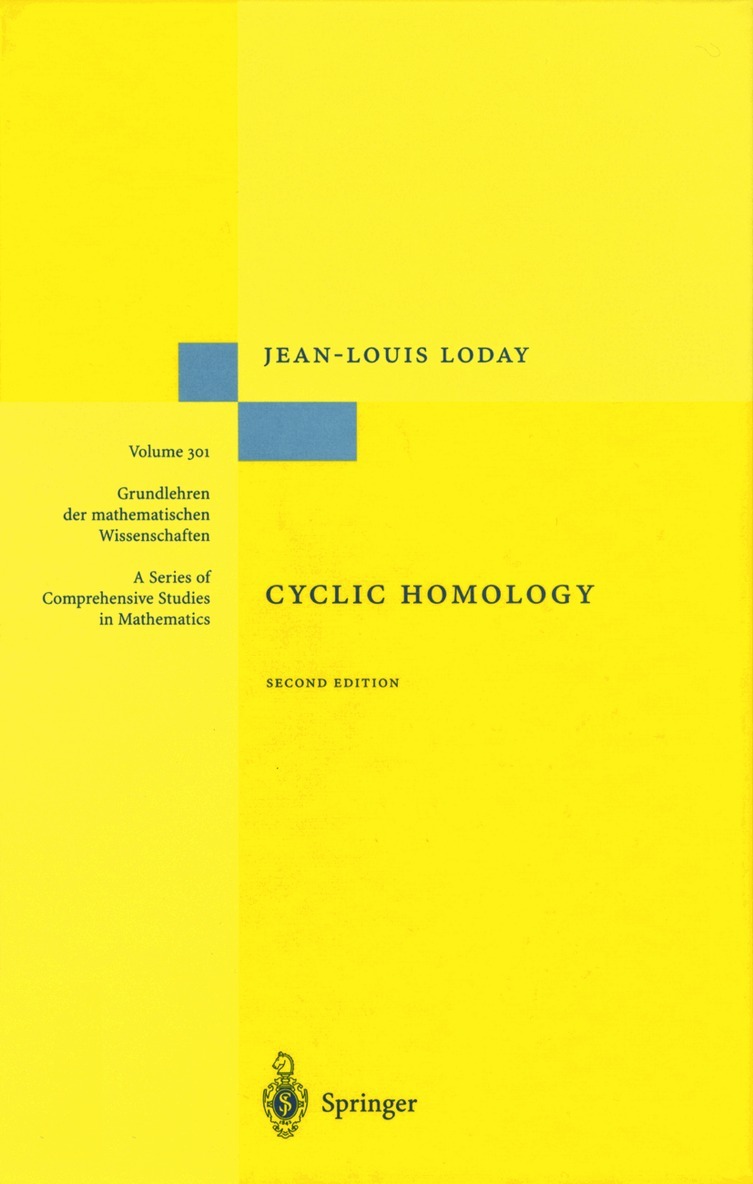 JEAN-LOUIS LODAY

Volume 301

Grundlehren
der mathematischen
Wissenschaften

A Series of
Comprehensive Studies
in Mathematics

CYCLIC HOMOLOGY

SECOND EDITION

Springer